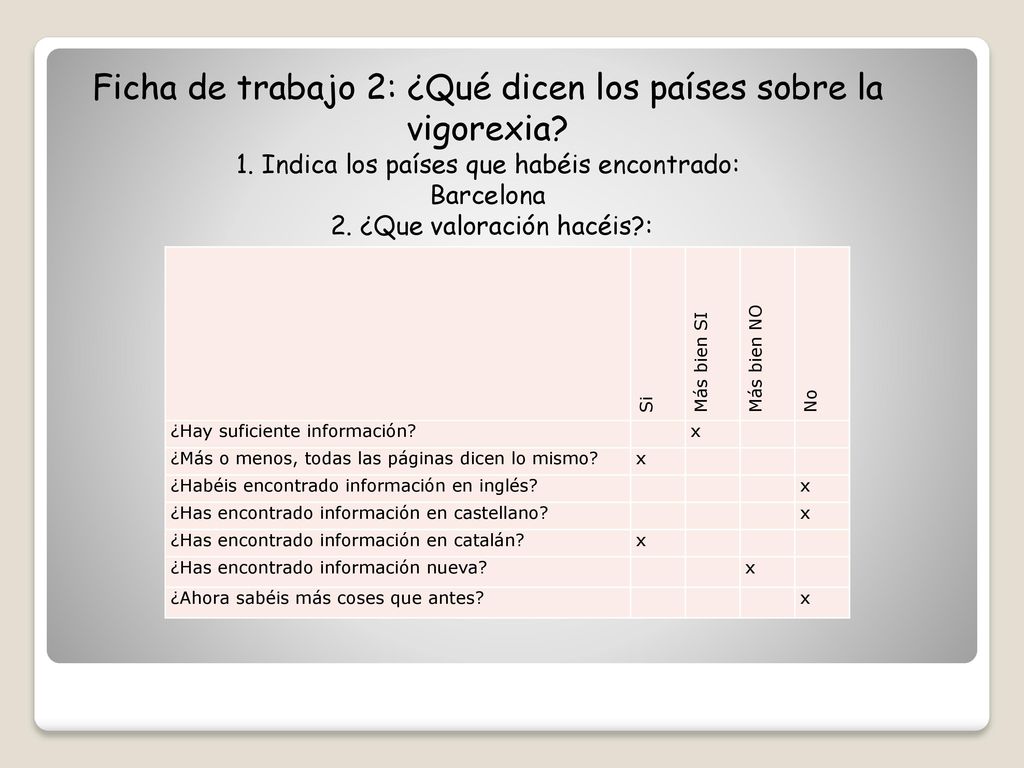 Ficha de trabajo 2: ¿Qué dicen los países sobre la vigorexia?

1. Indica los países que habéis encontrado:
Barcelona
2. ¿Que valoración hacéis?:

| | Si | Más bien SI | Más bien NO | No |
|---|---|---|---|---|
| ¿Hay suficiente información? | | x | | |
| ¿Más o menos, todas las páginas dicen lo mismo? | x | | | |
| ¿Habéis encontrado información en inglés? | | | | x |
| ¿Has encontrado información en castellano? | | | | x |
| ¿Has encontrado información en catalán? | x | | | |
| ¿Has encontrado información nueva? | | | x | |
| ¿Ahora sabéis más coses que antes? | | | | x |